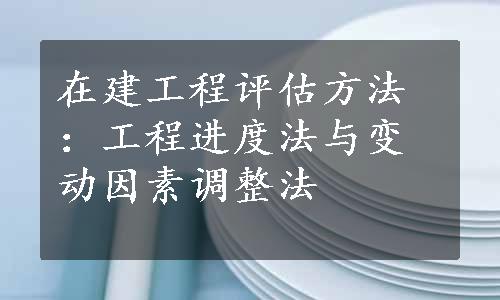 在建工程评估方法：工程进度法与变动因素调整法